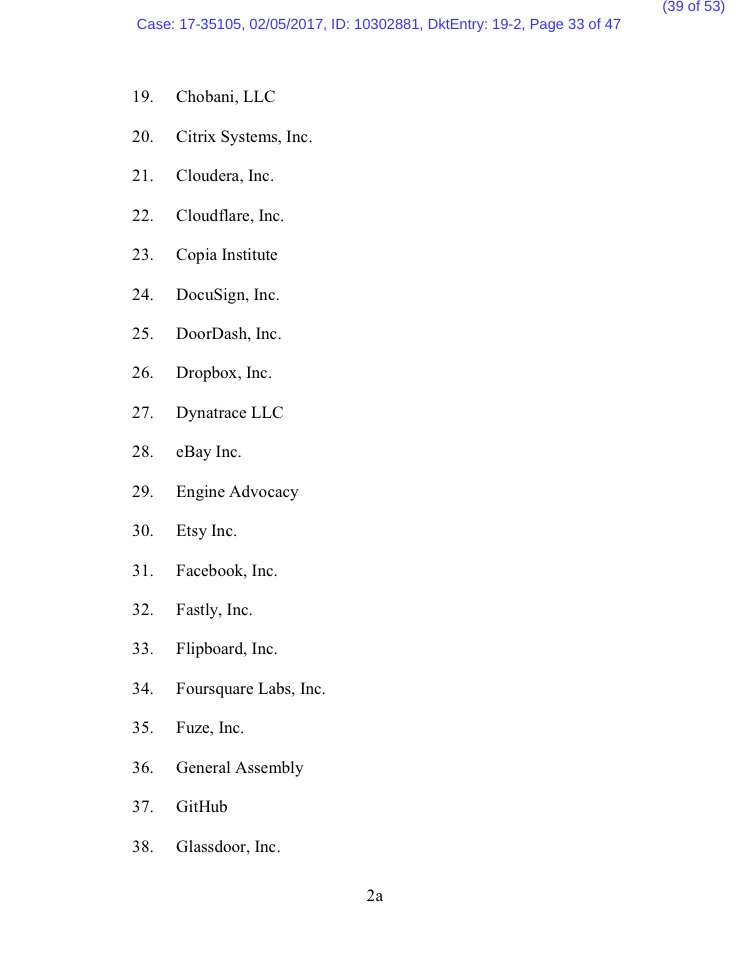 (39 of 53)
Case: 17-35105, 02/05/2017, ID: 10302881, DktEntry: 19-2, Page 33 of 47

19. Chobani, LLC

20. Citrix Systems, Inc.

21. Cloudera, Inc.

22. Cloudflare, Inc.

23. Copia Institute

24. DocuSign, Inc.

25. DoorDash, Inc.

26. Dropbox, Inc.

27. Dynatrace LLC

28. eBay Inc.

29. Engine Advocacy

30. Etsy Inc.

31. Facebook, Inc.

32. Fastly, Inc.

33. Flipboard, Inc.

34. Foursquare Labs, Inc.

35. Fuze, Inc.

36. General Assembly

37. GitHub

38. Glassdoor, Inc.

2a